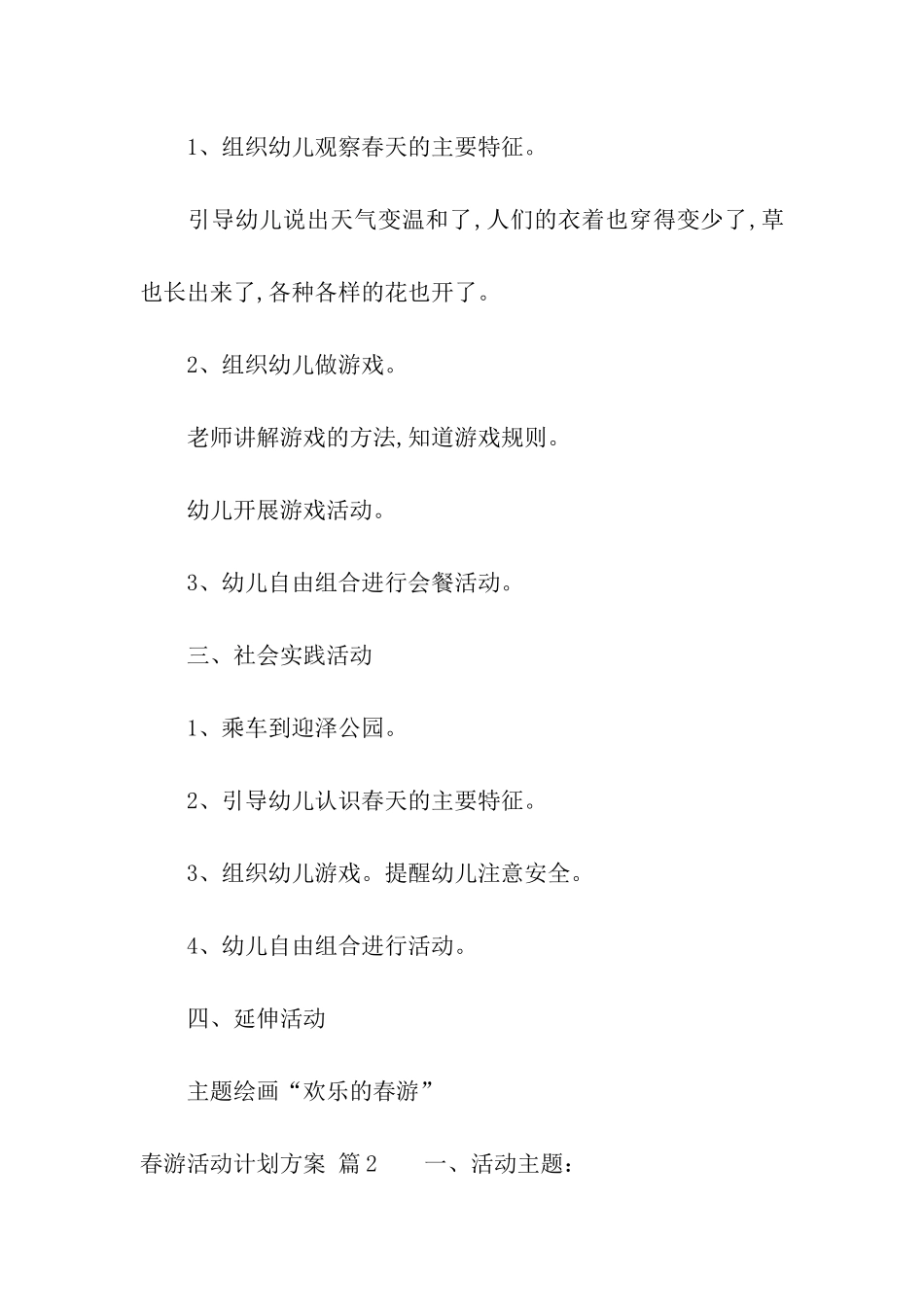 1、组织幼儿观察春天的主要特征。

引导幼儿说出天气变温和了,人们的衣着也穿得变少了,草也长出来了,各种各样的花也开了。

2、组织幼儿做游戏。

老师讲解游戏的方法,知道游戏规则。

幼儿开展游戏活动。

3、幼儿自由组合进行会餐活动。

三、社会实践活动

1、乘车到迎泽公园。

2、引导幼儿认识春天的主要特征。

3、组织幼儿游戏。提醒幼儿注意安全。

4、幼儿自由组合进行活动。

四、延伸活动

主题绘画“欢乐的春游”

春游活动计划方案 篇2 一、活动主题: